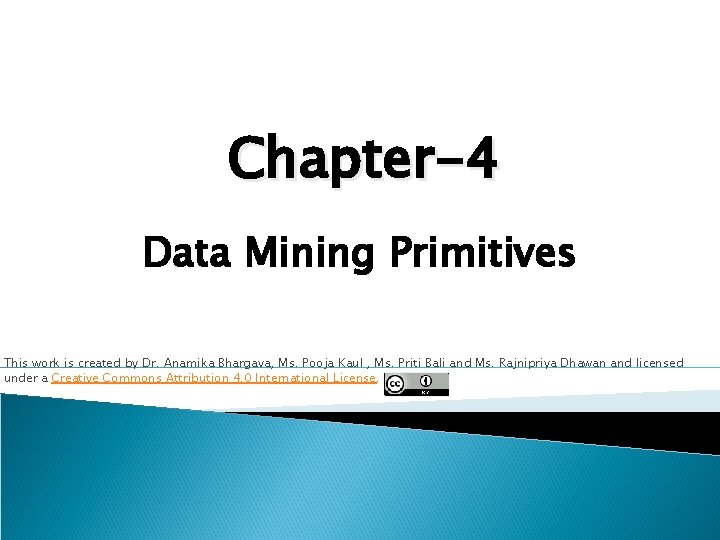 Chapter-4

Data Mining Primitives

This work is created by Dr. Anamika Bhargava, Ms. Pooja Kaul , Ms. Priti Bali and Ms. Rajnipriya Dhawan and licensed under a Creative Commons Attribution 4.0 International License.